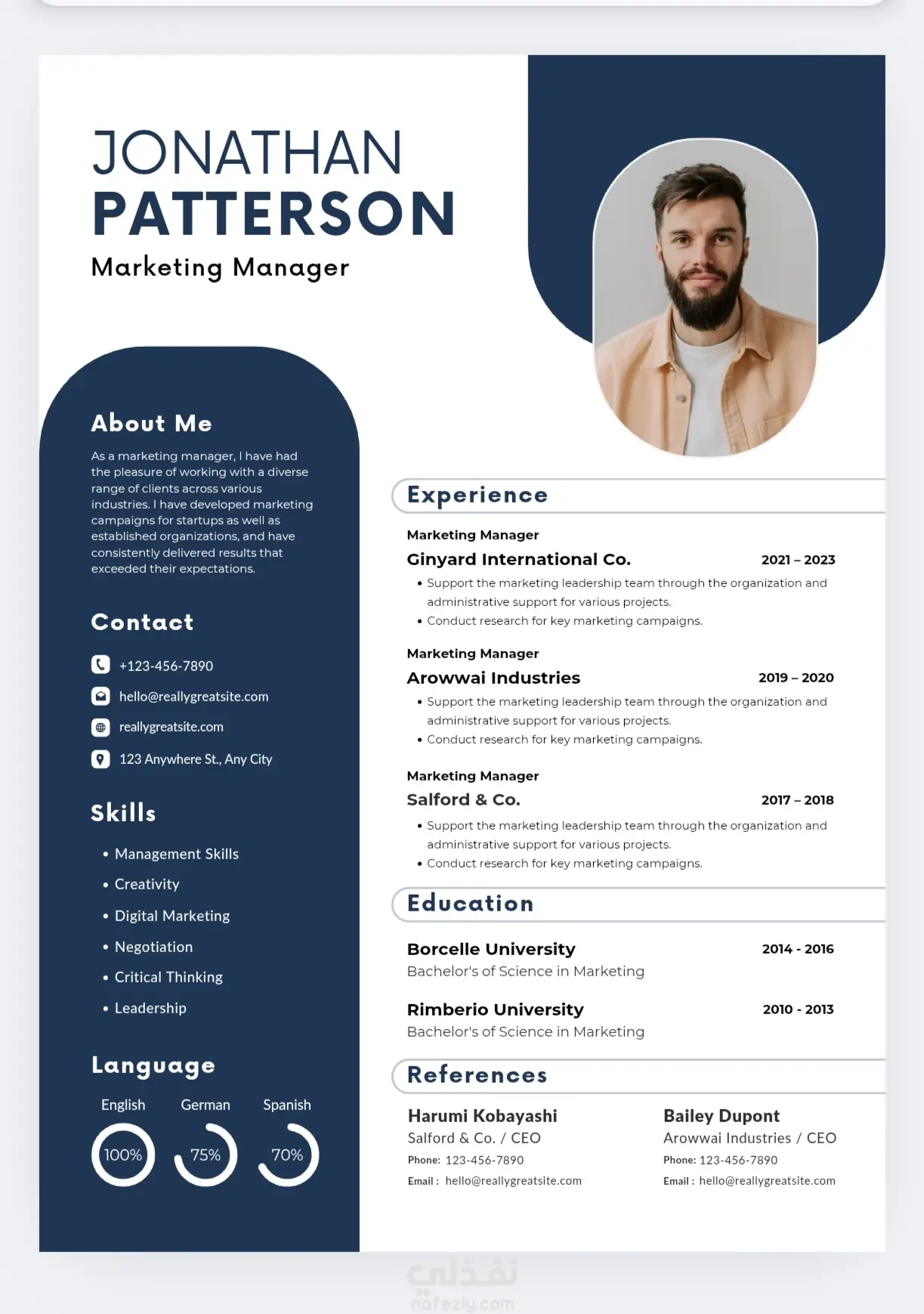 JONATHAN
PATTERSON
Marketing Manager

About Me

As a marketing manager, I have had the pleasure of working with a diverse range of clients across various industries. I have developed marketing campaigns for startups as well as established organizations, and have consistently delivered results that exceeded their expectations.

Contact

+123-456-7890
hello@reallygreatsite.com
reallygreatsite.com
123 Anywhere St., Any City

Skills

• Management Skills
• Creativity
• Digital Marketing
• Negotiation
• Critical Thinking
• Leadership

Language

English
100%
German
75%
Spanish
70%

Experience

Marketing Manager
Ginyard International Co.
2021 – 2023
• Support the marketing leadership team through the organization and administrative support for various projects.
• Conduct research for key marketing campaigns.

Marketing Manager
Arowwai Industries
2019 – 2020
• Support the marketing leadership team through the organization and administrative support for various projects.
• Conduct research for key marketing campaigns.

Marketing Manager
Salford & Co.
2017 – 2018
• Support the marketing leadership team through the organization and administrative support for various projects.
• Conduct research for key marketing campaigns.

Education

Borcelle University
2014 - 2016
Bachelor's of Science in Marketing

Rimberio University
2010 - 2013
Bachelor's of Science in Marketing

References

Harumi Kobayashi
Salford & Co. / CEO
Phone: 123-456-7890
Email : hello@reallygreatsite.com

Bailey Dupont
Arowwai Industries / CEO
Phone: 123-456-7890
Email : hello@reallygreatsite.com

نفذلي
nafezly.com